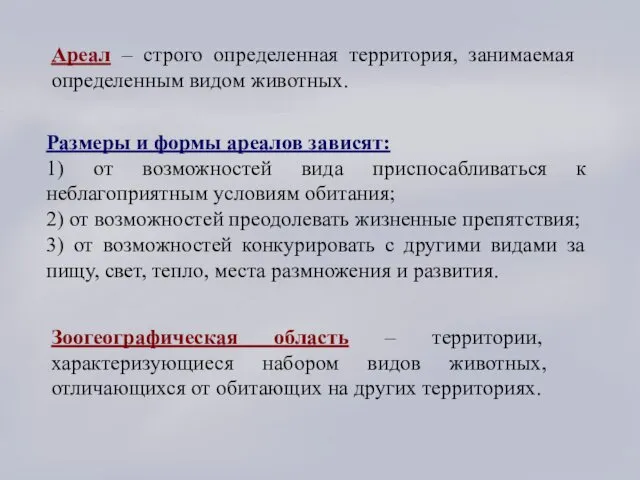 Ареал – строго определенная территория, занимаемая определенным видом животных.

Размеры и формы ареалов зависят:
1) от возможностей вида приспосабливаться к неблагоприятным условиям обитания;
2) от возможностей преодолевать жизненные препятствия;
3) от возможностей конкурировать с другими видами за пищу, свет, тепло, места размножения и развития.

Зоогеографическая область – территории, характеризующиеся набором видов животных, отличающихся от обитающих на других территориях.